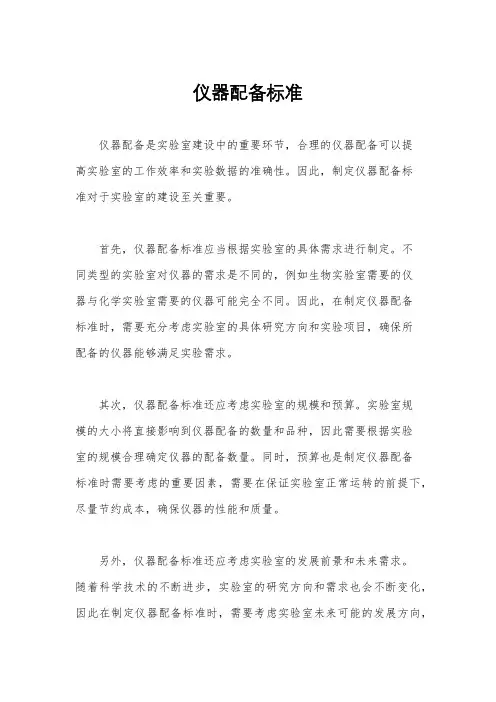 仪器配备标准

仪器配备是实验室建设中的重要环节，合理的仪器配备可以提高实验室的工作效率和实验数据的准确性。因此，制定仪器配备标准对于实验室的建设至关重要。

首先，仪器配备标准应当根据实验室的具体需求进行制定。不同类型的实验室对仪器的需求是不同的，例如生物实验室需要的仪器与化学实验室需要的仪器可能完全不同。因此，在制定仪器配备标准时，需要充分考虑实验室的具体研究方向和实验项目，确保所配备的仪器能够满足实验需求。

其次，仪器配备标准还应考虑实验室的规模和预算。实验室规模的大小将直接影响到仪器配备的数量和品种，因此需要根据实验室的规模合理确定仪器的配备数量。同时，预算也是制定仪器配备标准时需要考虑的重要因素，需要在保证实验室正常运转的前提下，尽量节约成本，确保仪器的性能和质量。

另外，仪器配备标准还应考虑实验室的发展前景和未来需求。随着科学技术的不断进步，实验室的研究方向和需求也会不断变化，因此在制定仪器配备标准时，需要考虑实验室未来可能的发展方向，